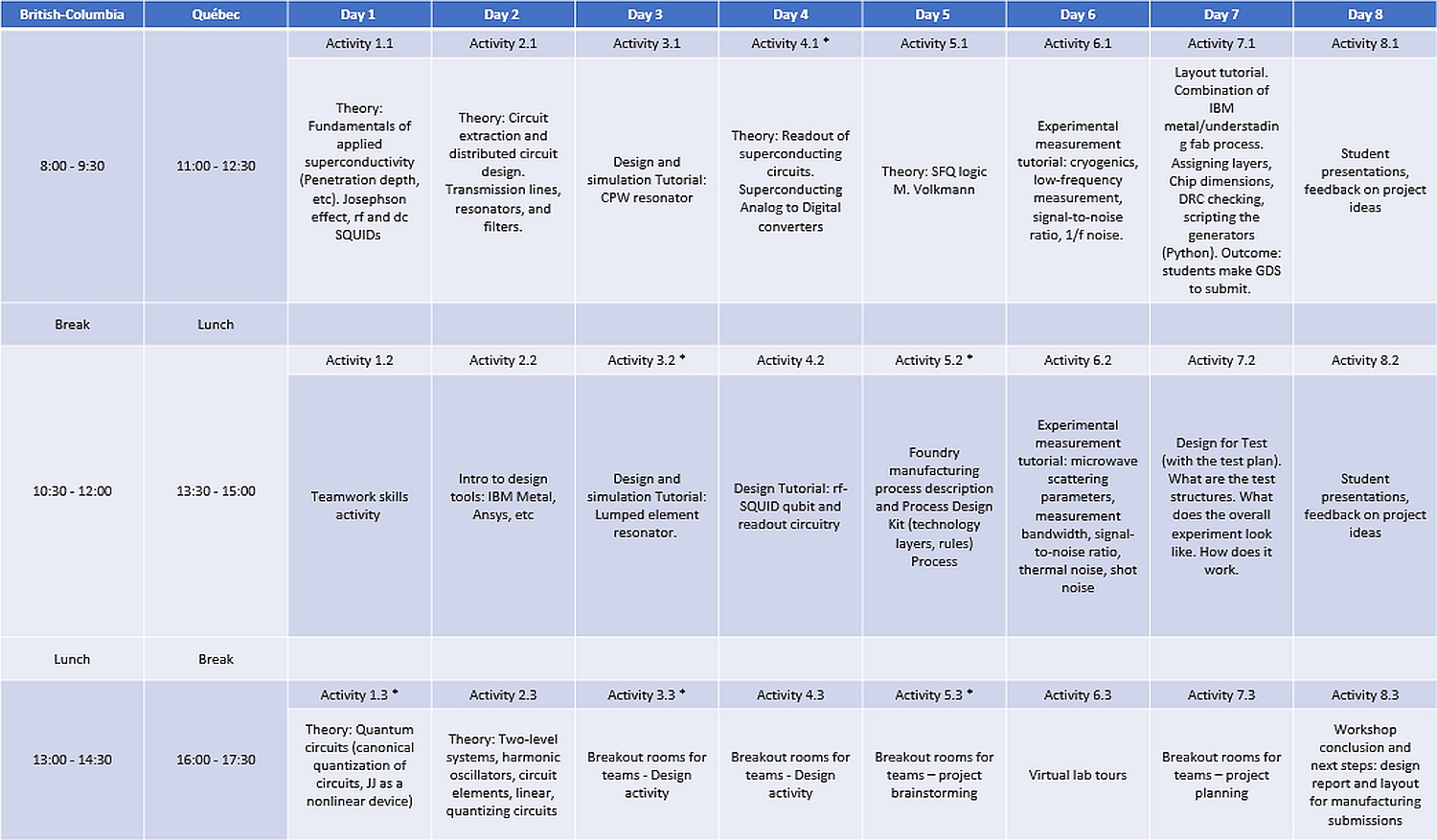 | British-Columbia | Québec | Day 1 | Day 2 | Day 3 | Day 4 | Day 5 | Day 6 | Day 7 | Day 8 |
|---|---|---|---|---|---|---|---|---|---|
| 8:00 - 9:30 | 11:00 - 12:30 | Activity 1.1 | Activity 2.1 | Activity 3.1 | Activity 4.1 * | Activity 5.1 | Activity 6.1 | Activity 7.1 | Activity 8.1 |
| | | Theory: Fundamentals of applied superconductivity (Penetration depth, etc). Josephson effect, rf and dc SQUIDs | Theory: Circuit extraction and distributed circuit design. Transmission lines, resonators, and filters. | Design and simulation Tutorial: CPW resonator | Theory: Readout of superconducting circuits. Superconducting Analog to Digital converters | Theory: SFQ logic M. Volkmann | Experimental measurement tutorial: cryogenics, low-frequency measurement, signal-to-noise ratio, 1/f noise. | Layout tutorial. Combination of IBM metal/understading fab process. Assigning layers, Chip dimensions, DRC checking, scripting the generators (Python). Outcome: students make GDS to submit. | Student presentations, feedback on project ideas |
| Break | Lunch | | | | | | | | |
| 10:30 - 12:00 | 13:30 - 15:00 | Activity 1.2 | Activity 2.2 | Activity 3.2 * | Activity 4.2 | Activity 5.2 * | Activity 6.2 | Activity 7.2 | Activity 8.2 |
| | | Teamwork skills activity | Intro to design tools: IBM Metal, Ansys, etc | Design and simulation Tutorial: Lumped element resonator. | Design Tutorial: rf-SQUID qubit and readout circuitry | Foundry manufacturing process description and Process Design Kit (technology layers, rules) Process | Experimental measurement tutorial: microwave scattering parameters, measurement bandwidth, signal-to-noise ratio, thermal noise, shot noise | Design for Test (with the test plan). What are the test structures. What does the overall experiment look like. How does it work. | Student presentations, feedback on project ideas |
| Lunch | Break | | | | | | | | |
| 13:00 - 14:30 | 16:00 - 17:30 | Activity 1.3 * | Activity 2.3 | Activity 3.3 * | Activity 4.3 | Activity 5.3 * | Activity 6.3 | Activity 7.3 | Activity 8.3 |
| | | Theory: Quantum circuits (canonical quantization of circuits, JJ as a nonlinear device) | Theory: Two-level systems, harmonic oscillators, circuit elements, linear, quantizing circuits | Breakout rooms for teams - Design activity | Breakout rooms for teams - Design activity | Breakout rooms for teams – project brainstorming | Virtual lab tours | Breakout rooms for teams – project planning | Workshop conclusion and next steps: design report and layout for manufacturing submissions |